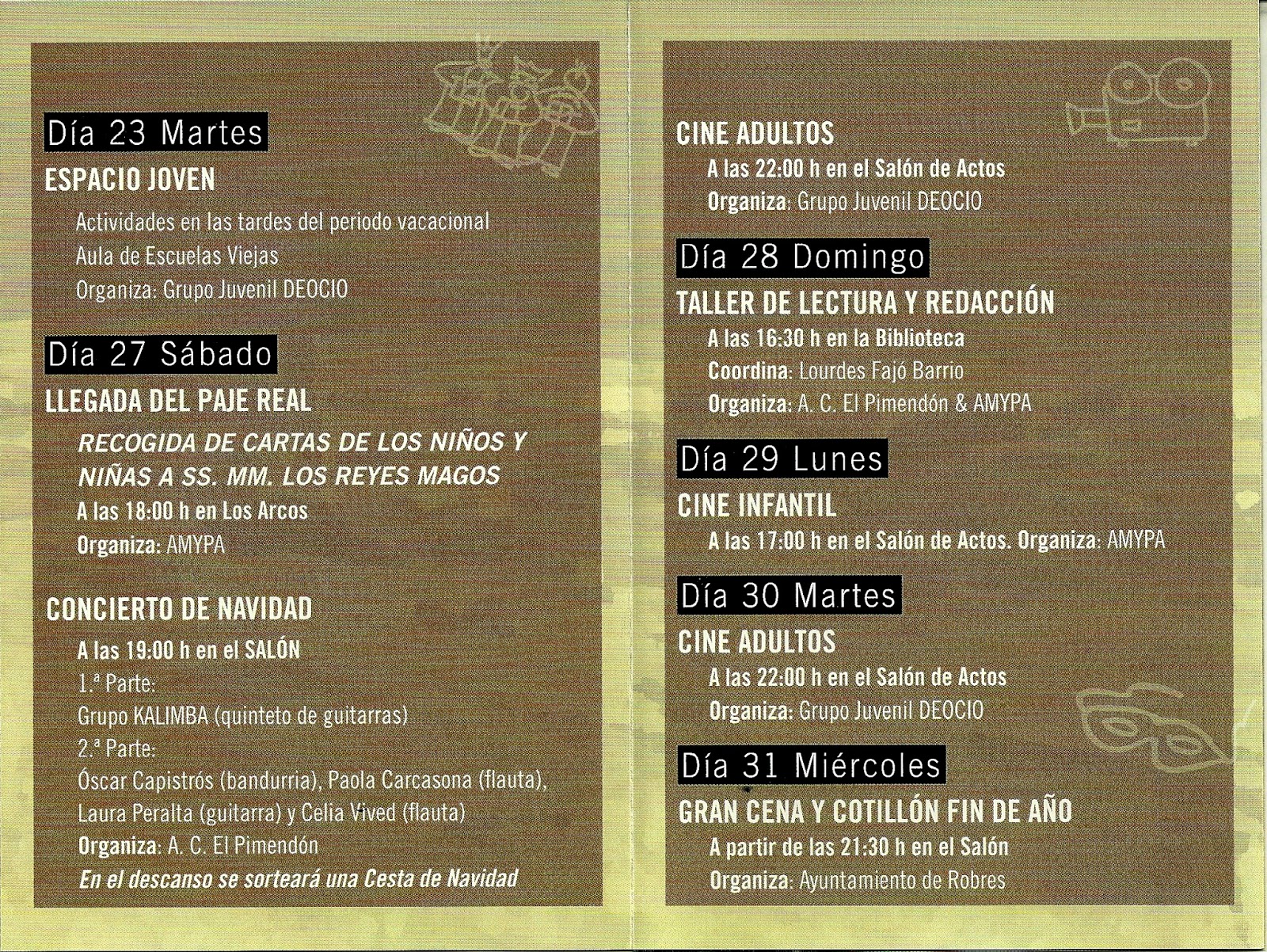 Día 23 Martes

ESPACIO JOVEN

Actividades en las tardes del periodo vacacional
Aula de Escuelas Viejas
Organiza: Grupo Juvenil DEOCIO

Día 27 Sábado

LLEGADA DEL PAJE REAL

RECOGIDA DE CARTAS DE LOS NIÑOS Y NIÑAS A SS. MM. LOS REYES MAGOS
A las 18:00 h en Los Arcos
Organiza: AMYPA

CONCIERTO DE NAVIDAD

A las 19:00 h en el SALÓN
1.ª Parte:
Grupo KALIMBA (quinteto de guitarras)
2.ª Parte:
Óscar Capistrós (bandurria), Paola Carcasona (flauta), Laura Peralta (guitarra) y Celia Vived (flauta)
Organiza: A. C. El Pimendón
En el descanso se sorteará una Cesta de Navidad

CINE ADULTOS

A las 22:00 h en el Salón de Actos
Organiza: Grupo Juvenil DEOCIO

Día 28 Domingo

TALLER DE LECTURA Y REDACCIÓN

A las 16:30 h en la Biblioteca
Coordina: Lourdes Fajó Barrio
Organiza: A. C. El Pimendón & AMYPA

Día 29 Lunes

CINE INFANTIL

A las 17:00 h en el Salón de Actos. Organiza: AMYPA

Día 30 Martes

CINE ADULTOS

A las 22:00 h en el Salón de Actos
Organiza: Grupo Juvenil DEOCIO

Día 31 Miércoles

GRAN CENA Y COTILLÓN FIN DE AÑO

A partir de las 21:30 h en el Salón
Organiza: Ayuntamiento de Robres